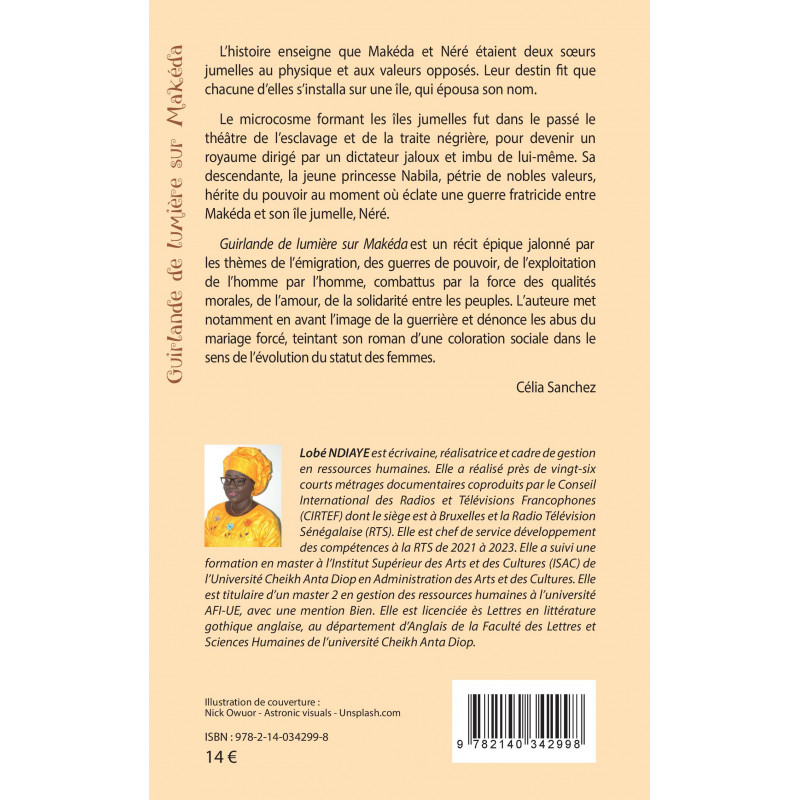 Guirlande de lumière sur Makéda

L'histoire enseigne que Makéda et Néré étaient deux sœurs jumelles au physique et aux valeurs opposés. Leur destin fit que chacune d'elles s'installa sur une île, qui épousa son nom.

Le microcosme formant les îles jumelles fut dans le passé le théâtre de l'esclavage et de la traite négrière, pour devenir un royaume dirigé par un dictateur jaloux et imbu de lui-même. Sa descendante, la jeune princesse Nabila, pétrie de nobles valeurs, hérite du pouvoir au moment où éclate une guerre fratricide entre Makéda et son île jumelle, Néré.

Guirlande de lumière sur Makéda est un récit épique jalonné par les thèmes de l'émigration, des guerres de pouvoir, de l'exploitation de l'homme par l'homme, combattus par la force des qualités morales, de l'amour, de la solidarité entre les peuples. L'auteure met notamment en avant l'image de la guerrière et dénonce les abus du mariage forcé, teintant son roman d'une coloration sociale dans le sens de l'évolution du statut des femmes.

Célia Sanchez

Lobé NDIAYE est écrivaine, réalisatrice et cadre de gestion en ressources humaines. Elle a réalisé près de vingt-six courts métrages documentaires coproduits par le Conseil International des Radios et Télévisions Francophones (CIRTEF) dont le siège est à Bruxelles et la Radio Télévision Sénégalaise (RTS). Elle est chef de service développement des compétences à la RTS de 2021 à 2023. Elle a suivi une formation en master à l'Institut Supérieur des Arts et des Cultures (ISAC) de l'Université Cheikh Anta Diop en Administration des Arts et des Cultures. Elle est titulaire d'un master 2 en gestion des ressources humaines à l'université AFI-UE, avec une mention Bien. Elle est licenciée ès Lettres en littérature gothique anglaise, au département d'Anglais de la Faculté des Lettres et Sciences Humaines de l'université Cheikh Anta Diop.

Illustration de couverture :
Nick Owuor - Astronic visuals - Unsplash.com

ISBN : 978-2-14-034299-8

14 €

9 782140 342998